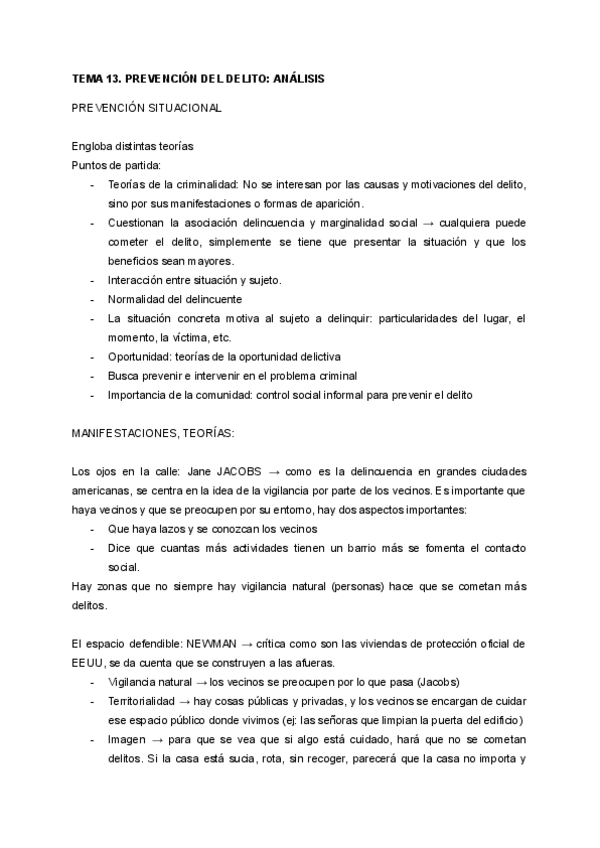 TEMA 13. PREVENCIÓN DEL DELITO: ANÁLISIS

PREVENCIÓN SITUACIONAL

Engloba distintas teorías
Puntos de partida:
- Teorías de la criminalidad: No se interesan por las causas y motivaciones del delito, sino por sus manifestaciones o formas de aparición.
- Cuestionan la asociación delincuencia y marginalidad social → cualquiera puede cometer el delito, simplemente se tiene que presentar la situación y que los beneficios sean mayores.
- Interacción entre situación y sujeto.
- Normalidad del delincuente
- La situación concreta motiva al sujeto a delinquir: particularidades del lugar, el momento, la víctima, etc.
- Oportunidad: teorías de la oportunidad delictiva
- Busca prevenir e intervenir en el problema criminal
- Importancia de la comunidad: control social informal para prevenir el delito

MANIFESTACIONES, TEORÍAS:

Los ojos en la calle: Jane JACOBS → como es la delincuencia en grandes ciudades americanas, se centra en la idea de la vigilancia por parte de los vecinos. Es importante que haya vecinos y que se preocupen por su entorno, hay dos aspectos importantes:
- Que haya lazos y se conozcan los vecinos
- Dice que cuantas más actividades tienen un barrio más se fomenta el contacto social.
Hay zonas que no siempre hay vigilancia natural (personas) hace que se cometan más delitos.

El espacio defendible: NEWMAN → crítica como son las viviendas de protección oficial de EEUU, se da cuenta que se construyen a las afueras.
- Vigilancia natural → los vecinos se preocupen por lo que pasa (Jacobs)
- Territorialidad → hay cosas públicas y privadas, y los vecinos se encargan de cuidar ese espacio público donde vivimos (ej: las señoras que limpian la puerta del edificio)
- Imagen → para que se vea que si algo está cuidado, hará que no se cometan delitos. Si la casa está sucia, rota, sin recoger, parecerá que la casa no importa y